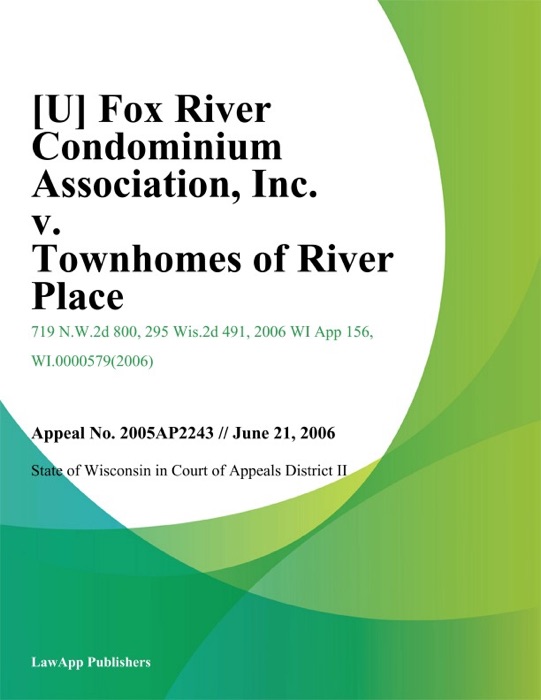 [U] Fox River Condominium Association, Inc. v. Townhomes of River Place

719 N.W.2d 800, 295 Wis.2d 491, 2006 WI App 156, WI.0000579(2006)

Appeal No. 2005AP2243 // June 21, 2006

State of Wisconsin in Court of Appeals District II

LawApp Publishers